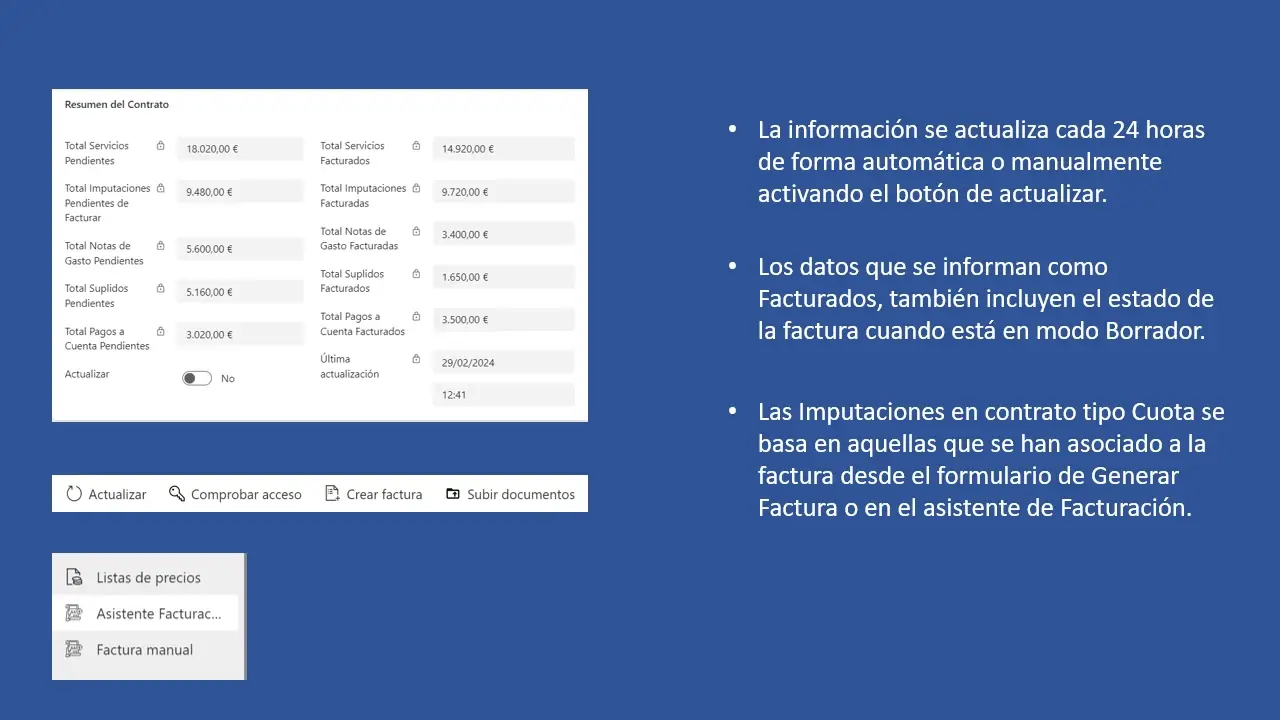 Resumen del Contrato

Total Servicios Pendientes
18.020,00 €

Total Imputaciones Pendientes de Facturar
9.480,00 €

Total Notas de Gasto Pendientes
5.600,00 €

Total Suplidos Pendientes
5.160,00 €

Total Pagos a Cuenta Pendientes
3.020,00 €

Actualizar
No

Total Servicios Facturados
14.920,00 €

Total Imputaciones Facturadas
9.720,00 €

Total Notas de Gasto Facturadas
3.400,00 €

Total Suplidos Facturados
1.650,00 €

Total Pagos a Cuenta Facturados
3.500,00 €

Última actualización
29/02/2024
12:41

Actualizar Comprobar acceso Crear factura Subir documentos

Listas de precios
Asistente Facturac...
Factura manual

• La información se actualiza cada 24 horas de forma automática o manualmente activando el botón de actualizar.

• Los datos que se informan como Facturados, también incluyen el estado de la factura cuando está en modo Borrador.

• Las Imputaciones en contrato tipo Cuota se basa en aquellas que se han asociado a la factura desde el formulario de Generar Factura o en el asistente de Facturación.